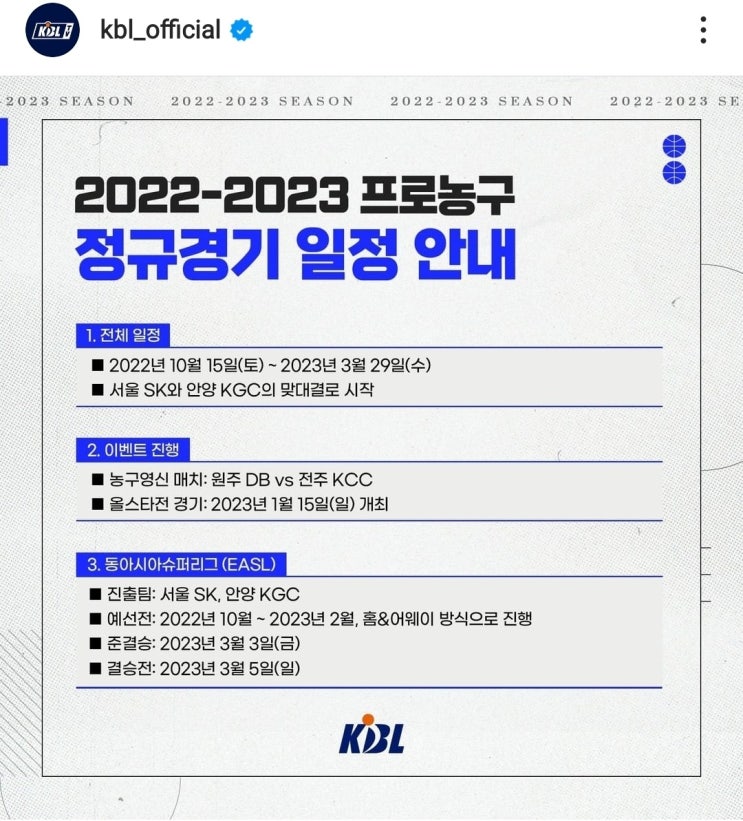 KBL

kbl_official

-2023 SEASON 2022-2023 SEASON 2022-2023 SEASON 2022-2023 SE

2022-2023 프로농구
정규경기 일정 안내

1. 전체 일정
■ 2022년 10월 15일(토) ~ 2023년 3월 29일(수)
■ 서울 SK와 안양 KGC의 맞대결로 시작

2. 이벤트 진행
■ 농구영신 매치: 원주 DB vs 전주 KCC
■ 올스타전 경기: 2023년 1월 15일(일) 개최

3. 동아시아슈퍼리그 (EASL)
■ 진출팀: 서울 SK, 안양 KGC
■ 예선전: 2022년 10월 ~ 2023년 2월, 홈&어웨이 방식으로 진행
■ 준결승: 2023년 3월 3일(금)
■ 결승전: 2023년 3월 5일(일)

KBL